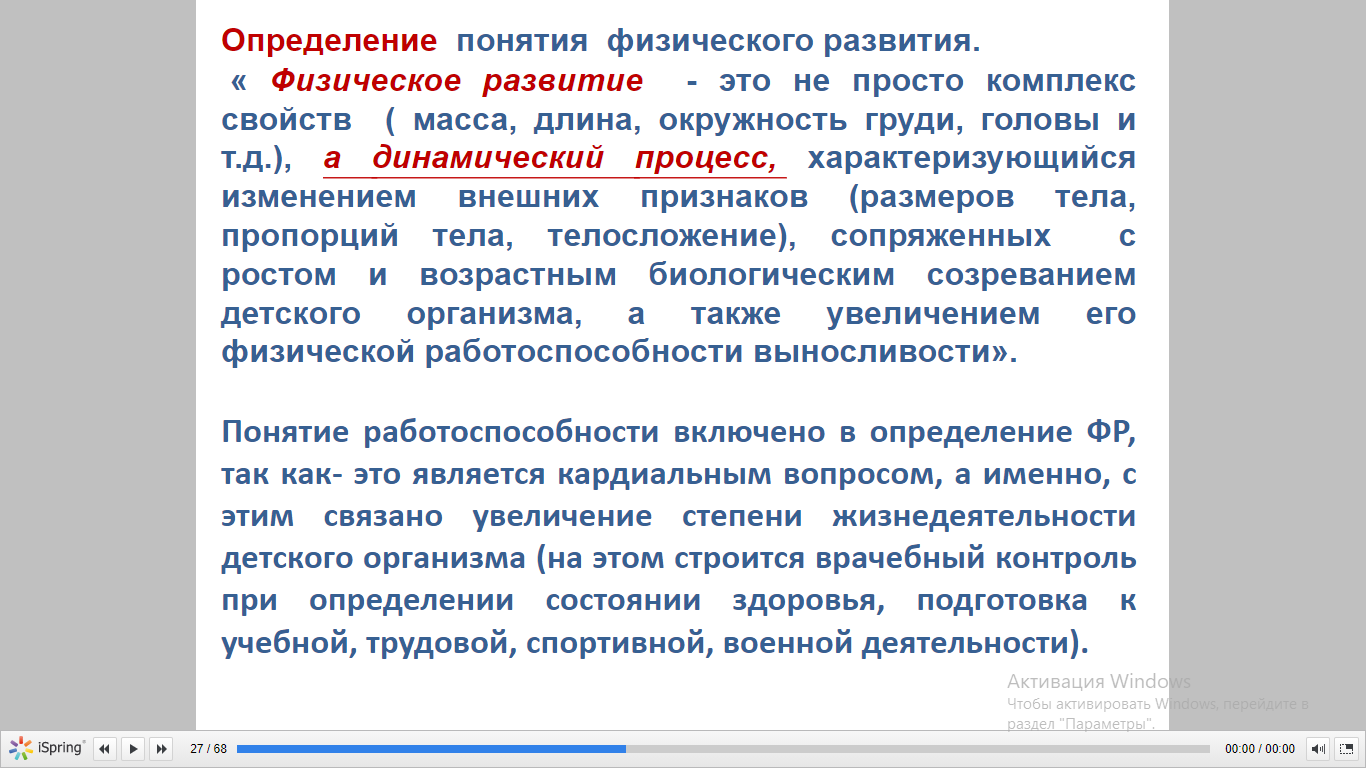 Определение понятия физического развития.
« Физическое развитие - это не просто комплекс свойств ( масса, длина, окружность груди, головы и т.д.), а динамический процесс, характеризующийся изменением внешних признаков (размеров тела, пропорций тела, телосложение), сопряженных с ростом и возрастным биологическим созреванием детского организма, а также увеличением его физической работоспособности выносливости».

Понятие работоспособности включено в определение ФР, так как- это является кардиальным вопросом, а именно, с этим связано увеличение степени жизнедеятельности детского организма (на этом строится врачебный контроль при определении состоянии здоровья, подготовка к учебной, трудовой, спортивной, военной деятельности).

Активация Windows
Чтобы активировать Windows, перейдите в раздел "Параметры".

iSpring 27 / 68 00:00 / 00:00